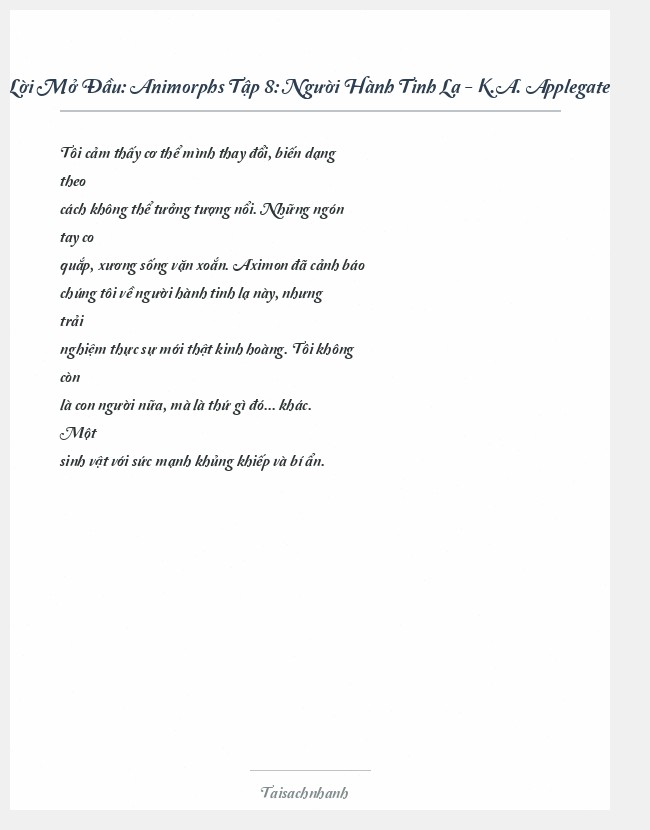 Lời Mở Đầu: Animorphs Tập 8: Người Hành Tinh Lạ - K.A. Applegate

Tôi cảm thấy cơ thể mình thay đổi, biến dạng theo cách không thể tưởng tượng nổi. Những ngón tay co quắp, xương sống vặn xoắn. Aximon đã cảnh báo chúng tôi về người hành tinh lạ này, nhưng trải nghiệm thực sự mới thật kinh hoàng. Tôi không còn là con người nữa, mà là thứ gì đó... khác. Một sinh vật với sức mạnh khủng khiếp và bí ẩn.

Taisachnhanh